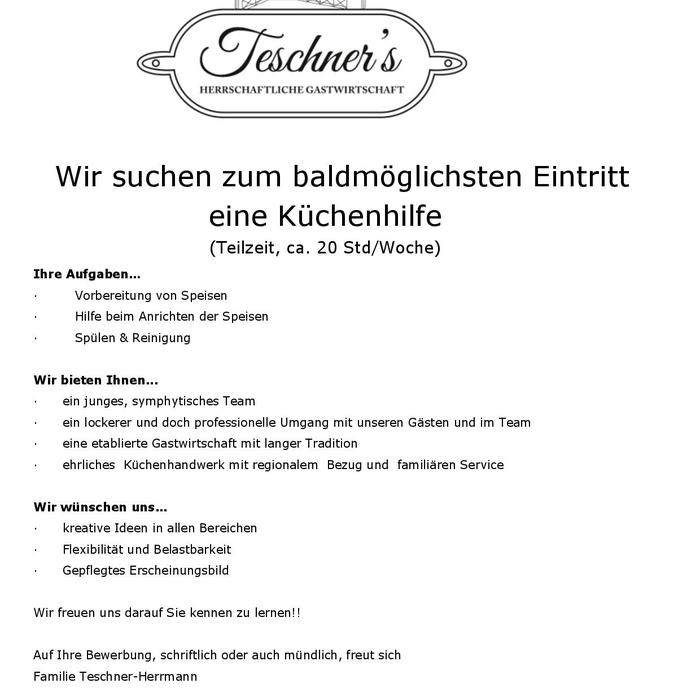 Teschner's
HERRSCHAFTLICHE GASTWIRTSCHAFT

Wir suchen zum baldmöglichsten Eintritt
eine Küchenhilfe
(Teilzeit, ca. 20 Std/Woche)

Ihre Aufgaben…
· Vorbereitung von Speisen
· Hilfe beim Anrichten der Speisen
· Spülen & Reinigung

Wir bieten Ihnen…
· ein junges, symphytisches Team
· ein lockerer und doch professionelle Umgang mit unseren Gästen und im Team
· eine etablierte Gastwirtschaft mit langer Tradition
· ehrliches Küchenhandwerk mit regionalem Bezug und familiären Service

Wir wünschen uns…
· kreative Ideen in allen Bereichen
· Flexibilität und Belastbarkeit
· Gepflegtes Erscheinungsbild

Wir freuen uns darauf Sie kennen zu lernen!!

Auf Ihre Bewerbung, schriftlich oder auch mündlich, freut sich
Familie Teschner-Herrmann